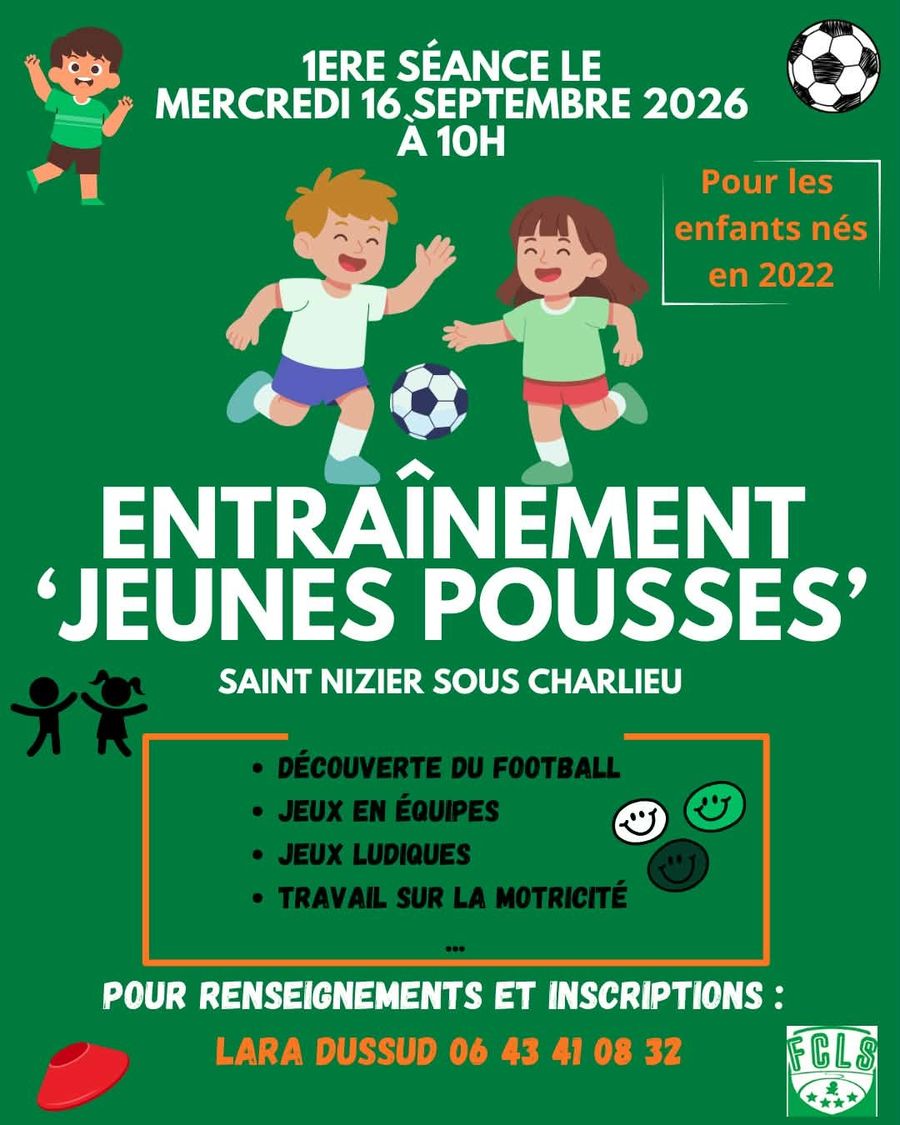 1ERE SÉANCE LE
MERCREDI 16 SEPTEMBRE 2026
À 10H

Pour les enfants nés en 2022

ENTRAÎNEMENT
'JEUNES POUSSES'

SAINT NIZIER SOUS CHARLIEU

• DÉCOUVERTE DU FOOTBALL
• JEUX EN ÉQUIPES
• JEUX LUDIQUES
• TRAVAIL SUR LA MOTRICITÉ
...

POUR RENSEIGNEMENTS ET INSCRIPTIONS :

LARA DUSSUD 06 43 41 08 32

FCLS